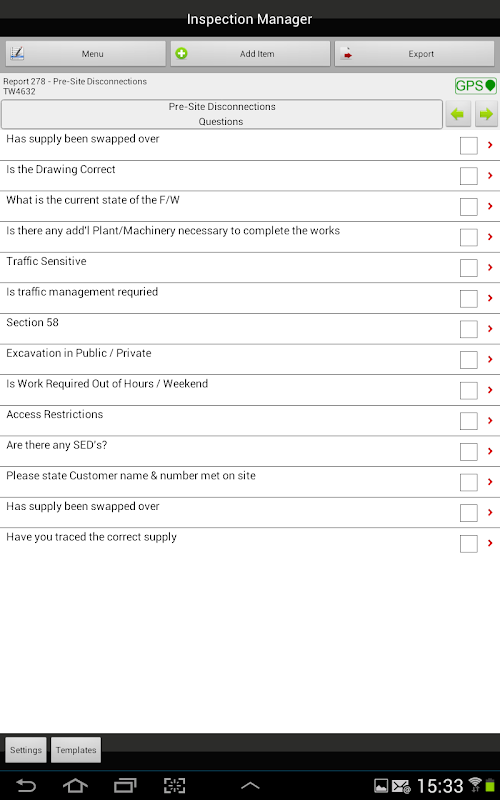 Inspection Manager

Menu
Add Item
Export

Report 278 - Pre-Site Disconnections
TW4632

GPS

Pre-Site Disconnections
Questions

Has supply been swapped over

Is the Drawing Correct

What is the current state of the F/W

Is there any add'l Plant/Machinery necessary to complete the works

Traffic Sensitive

Is traffic management requried

Section 58

Excavation in Public / Private

Is Work Required Out of Hours / Weekend

Access Restrictions

Are there any SED's?

Please state Customer name & number met on site

Has supply been swapped over

Have you traced the correct supply

Settings
Templates

15:33